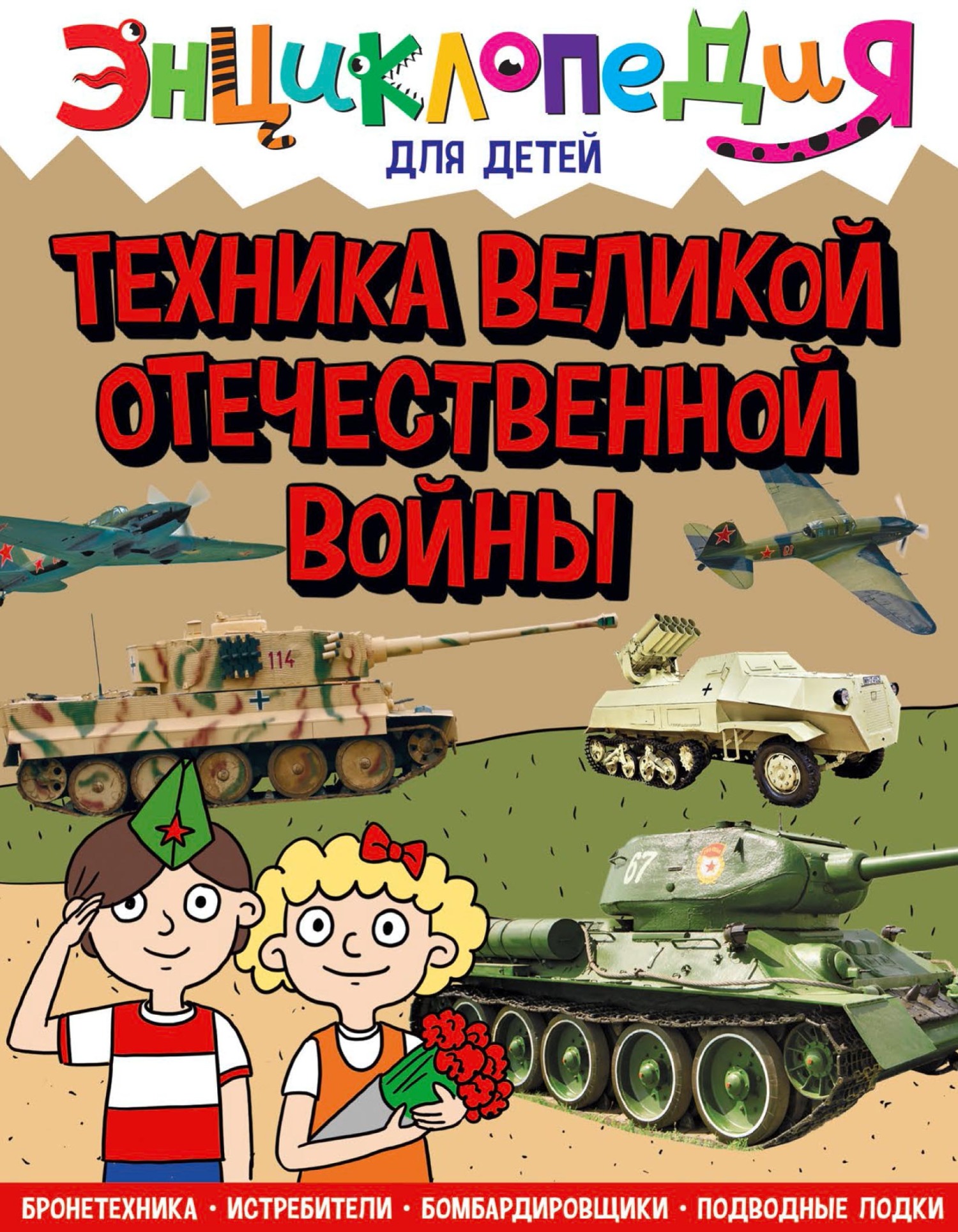 ЭНЦИКЛОПЕДИЯ
ДЛЯ ДЕТЕЙ

ТЕХНИКА ВЕЛИКОЙ ОТЕЧЕСТВЕННОЙ ВОЙНЫ

114

67

БРОНЕТЕХНИКА • ИСТРЕБИТЕЛИ • БОМБАРДИРОВЩИКИ • ПОДВОДНЫЕ ЛОДКИ